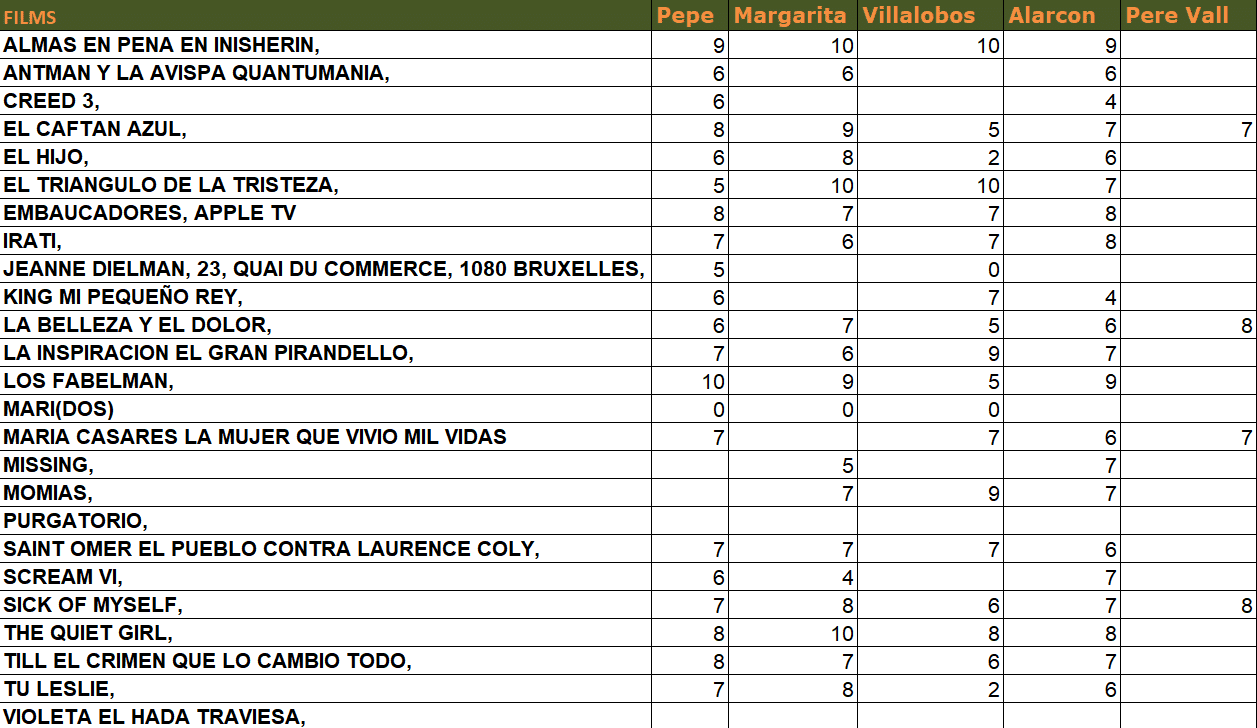 | FILMS | Pepe | Margarita | Villalobos | Alarcon | Pere Vall |
|---|---|---|---|---|---|
| ALMAS EN PENA EN INISHERIN, | 9 | 10 | 10 | 9 | |
| ANTMAN Y LA AVISPA QUANTUMANIA, | 6 | 6 | | 6 | |
| CREED 3, | 6 | | | 4 | |
| EL CAFTAN AZUL, | 8 | 9 | 5 | 7 | 7 |
| EL HIJO, | 6 | 8 | 2 | 6 | |
| EL TRIANGULO DE LA TRISTEZA, | 5 | 10 | 10 | 7 | |
| EMBAUCADORES, APPLE TV | 8 | 7 | 7 | 8 | |
| IRATI, | 7 | 6 | 7 | 8 | |
| JEANNE DIELMAN, 23, QUAI DU COMMERCE, 1080 BRUXELLES, | 5 | | 0 | | |
| KING MI PEQUEÑO REY, | 6 | | 7 | 4 | |
| LA BELLEZA Y EL DOLOR, | 6 | 7 | 5 | 6 | 8 |
| LA INSPIRACION EL GRAN PIRANDELLO, | 7 | 6 | 9 | 7 | |
| LOS FABELMAN, | 10 | 9 | 5 | 9 | |
| MARI(DOS) | 0 | 0 | 0 | | |
| MARIA CASARES LA MUJER QUE VIVIO MIL VIDAS | 7 | | 7 | 6 | 7 |
| MISSING, | | 5 | | 7 | |
| MOMIAS, | | 7 | 9 | 7 | |
| PURGATORIO, | | | | | |
| SAINT OMER EL PUEBLO CONTRA LAURENCE COLY, | 7 | 7 | 7 | 6 | |
| SCREAM VI, | 6 | 4 | | 7 | |
| SICK OF MYSELF, | 7 | 8 | 6 | 7 | 8 |
| THE QUIET GIRL, | 8 | 10 | 8 | 8 | |
| TILL EL CRIMEN QUE LO CAMBIO TODO, | 8 | 7 | 6 | 7 | |
| TU LESLIE, | 7 | 8 | 2 | 6 | |
| VIOLETA EL HADA TRAVIESA, | | | | | |